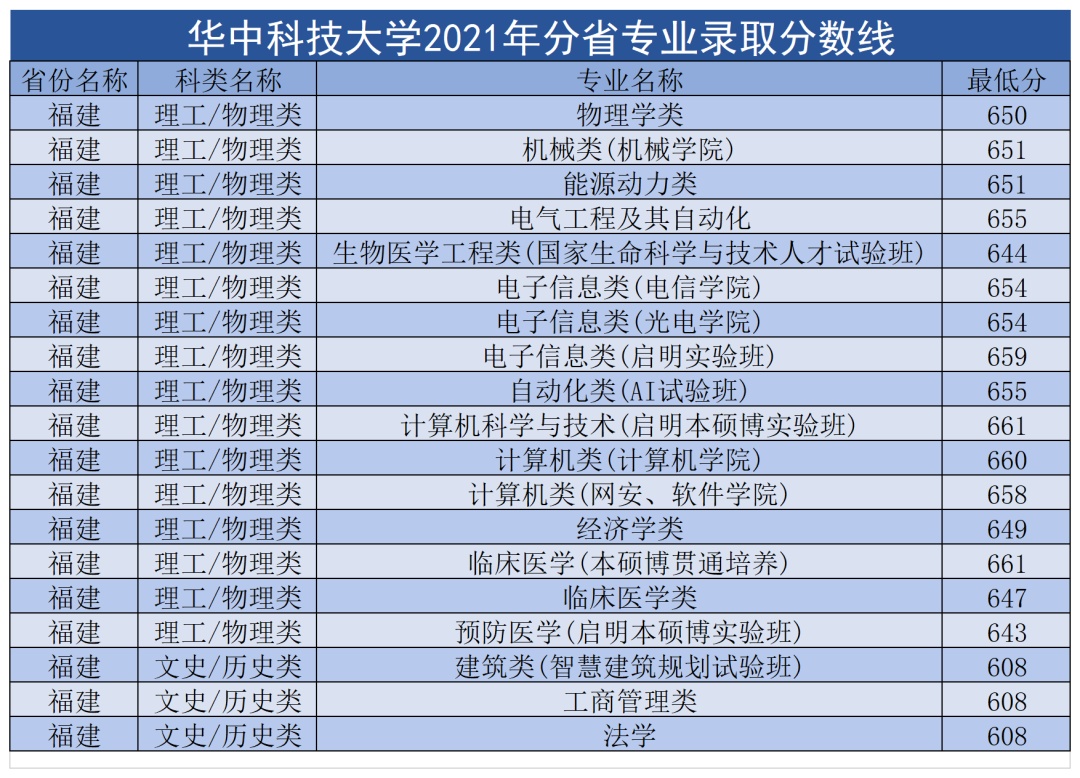 华中科技大学2021年分省专业录取分数线

| 省份名称 | 科类名称 | 专业名称 | 最低分 |
|---|---|---|---|
| 福建 | 理工/物理类 | 物理学类 | 650 |
| 福建 | 理工/物理类 | 机械类(机械学院) | 651 |
| 福建 | 理工/物理类 | 能源动力类 | 651 |
| 福建 | 理工/物理类 | 电气工程及其自动化 | 655 |
| 福建 | 理工/物理类 | 生物医学工程类(国家生命科学与技术人才试验班) | 644 |
| 福建 | 理工/物理类 | 电子信息类(电信学院) | 654 |
| 福建 | 理工/物理类 | 电子信息类(光电学院) | 654 |
| 福建 | 理工/物理类 | 电子信息类(启明实验班) | 659 |
| 福建 | 理工/物理类 | 自动化类(AI试验班) | 655 |
| 福建 | 理工/物理类 | 计算机科学与技术(启明本硕博实验班) | 661 |
| 福建 | 理工/物理类 | 计算机类(计算机学院) | 660 |
| 福建 | 理工/物理类 | 计算机类(网安、软件学院) | 658 |
| 福建 | 理工/物理类 | 经济学类 | 649 |
| 福建 | 理工/物理类 | 临床医学(本硕博贯通培养) | 661 |
| 福建 | 理工/物理类 | 临床医学类 | 647 |
| 福建 | 理工/物理类 | 预防医学(启明本硕博实验班) | 643 |
| 福建 | 文史/历史类 | 建筑类(智慧建筑规划试验班) | 608 |
| 福建 | 文史/历史类 | 工商管理类 | 608 |
| 福建 | 文史/历史类 | 法学 | 608 |